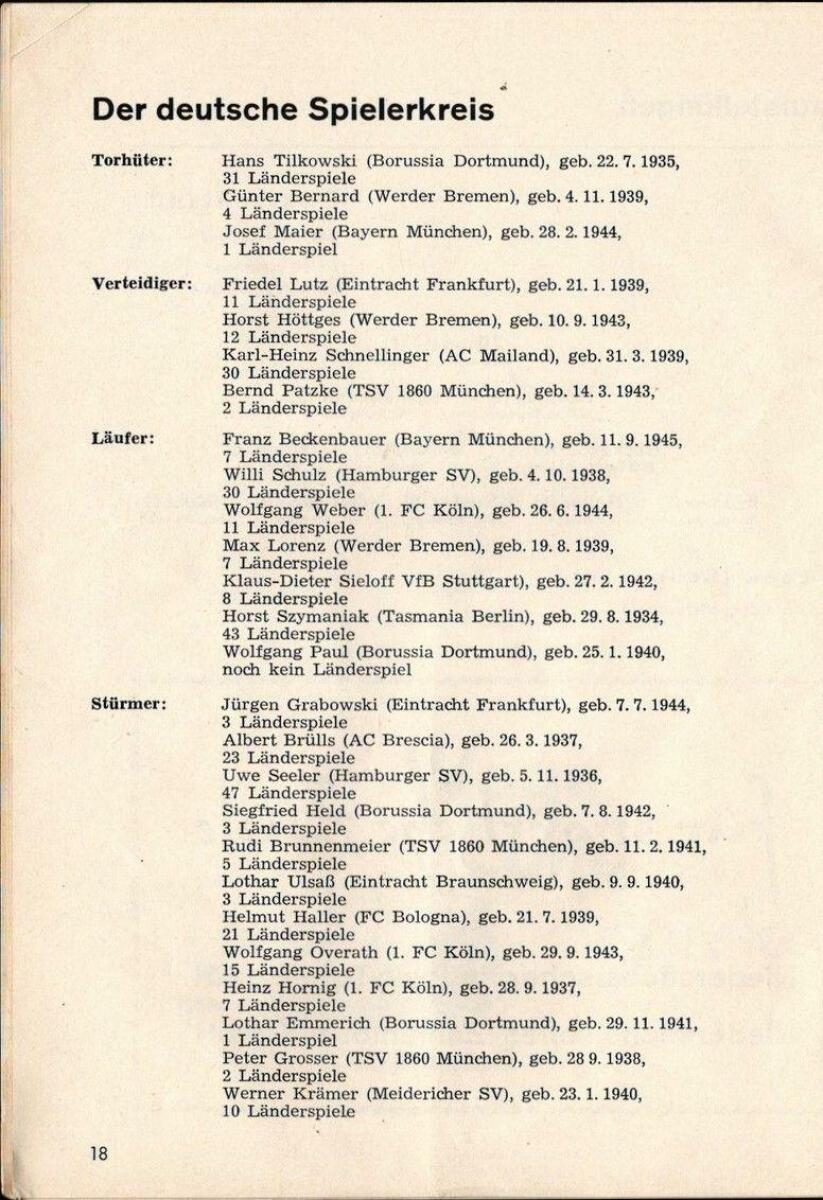 Der deutsche Spielerkreis

Torhüter: Hans Tilkowski (Borussia Dortmund), geb. 22. 7. 1935, 31 Länderspiele
Günter Bernard (Werder Bremen), geb. 4. 11. 1939, 4 Länderspiele
Josef Maier (Bayern München), geb. 28. 2. 1944, 1 Länderspiel

Verteidiger: Friedel Lutz (Eintracht Frankfurt), geb. 21. 1. 1939, 11 Länderspiele
Horst Höttges (Werder Bremen), geb. 10. 9. 1943, 12 Länderspiele
Karl-Heinz Schnellinger (AC Mailand), geb. 31. 3. 1939, 30 Länderspiele
Bernd Patzke (TSV 1860 München), geb. 14. 3. 1943, 2 Länderspiele

Läufer: Franz Beckenbauer (Bayern München), geb. 11. 9. 1945, 7 Länderspiele
Willi Schulz (Hamburger SV), geb. 4. 10. 1938, 30 Länderspiele
Wolfgang Weber (1. FC Köln), geb. 26. 6. 1944, 11 Länderspiele
Max Lorenz (Werder Bremen), geb. 19. 8. 1939, 7 Länderspiele
Klaus-Dieter Sieloff VfB Stuttgart), geb. 27. 2. 1942, 8 Länderspiele
Horst Szymaniak (Tasmania Berlin), geb. 29. 8. 1934, 43 Länderspiele
Wolfgang Paul (Borussia Dortmund), geb. 25. 1. 1940, noch kein Länderspiel

Stürmer: Jürgen Grabowski (Eintracht Frankfurt), geb. 7. 7. 1944, 3 Länderspiele
Albert Brülls (AC Brescia), geb. 26. 3. 1937, 23 Länderspiele
Uwe Seeler (Hamburger SV), geb. 5. 11. 1936, 47 Länderspiele
Siegfried Held (Borussia Dortmund), geb. 7. 8. 1942, 3 Länderspiele
Rudi Brunnenmeier (TSV 1860 München), geb. 11. 2. 1941, 5 Länderspiele
Lothar Ulsaß (Eintracht Braunschweig), geb. 9. 9. 1940, 3 Länderspiele
Helmut Haller (FC Bologna), geb. 21. 7. 1939, 21 Länderspiele
Wolfgang Overath (1. FC Köln), geb. 29. 9. 1943, 15 Länderspiele
Heinz Hornig (1. FC Köln), geb. 28. 9. 1937, 7 Länderspiele
Lothar Emmerich (Borussia Dortmund), geb. 29. 11. 1941, 1 Länderspiel
Peter Grosser (TSV 1860 München), geb. 28 9. 1938, 2 Länderspiele
Werner Krämer (Meidericher SV), geb. 23. 1. 1940, 10 Länderspiele

18